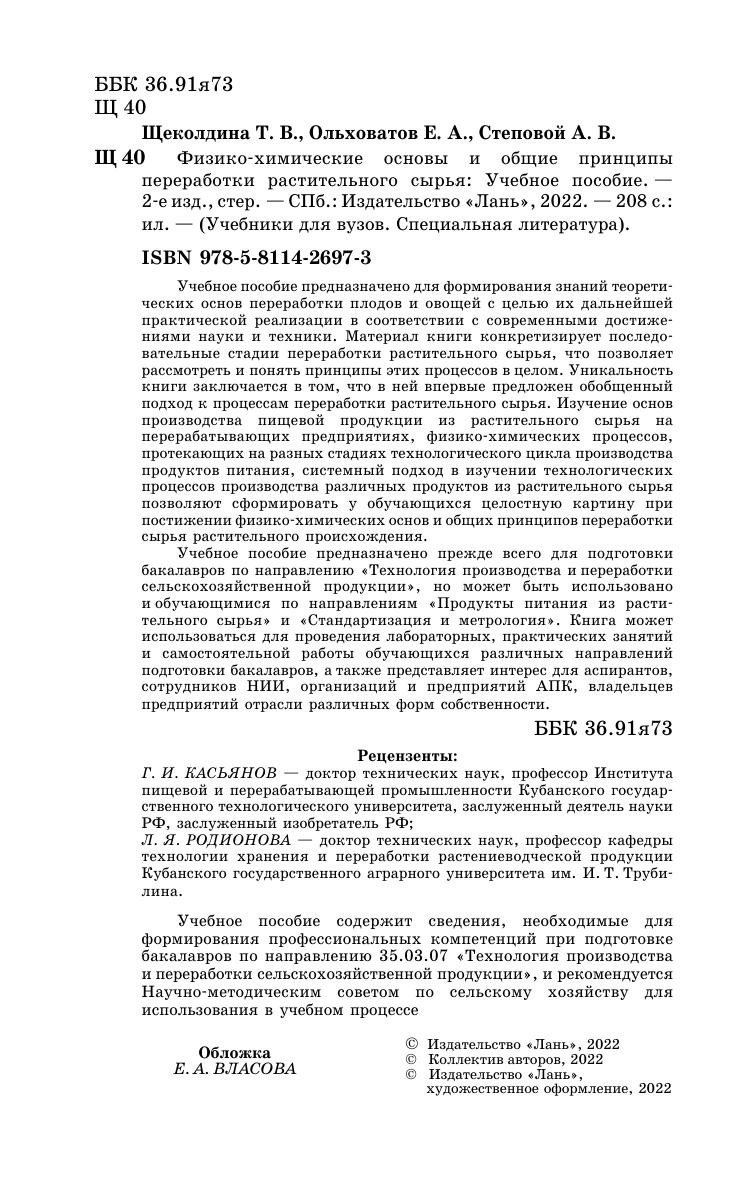 ББК 36.91я73
Щ 40

Щеколдина Т. В., Ольховатов Е. А., Степовой А. В.

Щ 40 Физико-химические основы и общие принципы переработки растительного сырья: Учебное пособие. — 2-е изд., стер. — СПб.: Издательство «Лань», 2022. — 208 с.: ил. — (Учебники для вузов. Специальная литература).

ISBN 978-5-8114-2697-3

Учебное пособие предназначено для формирования знаний теоретических основ переработки плодов и овощей с целью их дальнейшей практической реализации в соответствии с современными достижениями науки и техники. Материал книги конкретизирует последовательные стадии переработки растительного сырья, что позволяет рассмотреть и понять принципы этих процессов в целом. Уникальность книги заключается в том, что в ней впервые предложен обобщенный подход к процессам переработки растительного сырья. Изучение основ производства пищевой продукции из растительного сырья на перерабатывающих предприятиях, физико-химических процессов, протекающих на разных стадиях технологического цикла производства продуктов питания, системный подход в изучении технологических процессов производства различных продуктов из растительного сырья позволяют сформировать у обучающихся целостную картину при постижении физико-химических основ и общих принципов переработки сырья растительного происхождения.

Учебное пособие предназначено прежде всего для подготовки бакалавров по направлению «Технология производства и переработки сельскохозяйственной продукции», но может быть использовано и обучающимися по направлениям «Продукты питания из растительного сырья» и «Стандартизация и метрология». Книга может использоваться для проведения лабораторных, практических занятий и самостоятельной работы обучающихся различных направлений подготовки бакалавров, а также представляет интерес для аспирантов, сотрудников НИИ, организаций и предприятий АПК, владельцев предприятий отрасли различных форм собственности.

ББК 36.91я73

Рецензенты:
Г. И. КАСЬЯНОВ — доктор технических наук, профессор Института пищевой и перерабатывающей промышленности Кубанского государственного технологического университета, заслуженный деятель науки РФ, заслуженный изобретатель РФ;
Л. Я. РОДИОНОВА — доктор технических наук, профессор кафедры технологии хранения и переработки растениеводческой продукции Кубанского государственного аграрного университета им. И. Т. Трубилина.

Учебное пособие содержит сведения, необходимые для формирования профессиональных компетенций при подготовке бакалавров по направлению 35.03.07 «Технология производства и переработки сельскохозяйственной продукции», и рекомендуется Научно-методическим советом по сельскому хозяйству для использования в учебном процессе

Обложка
Е. А. ВЛАСОВА

© Издательство «Лань», 2022
© Коллектив авторов, 2022
© Издательство «Лань», художественное оформление, 2022